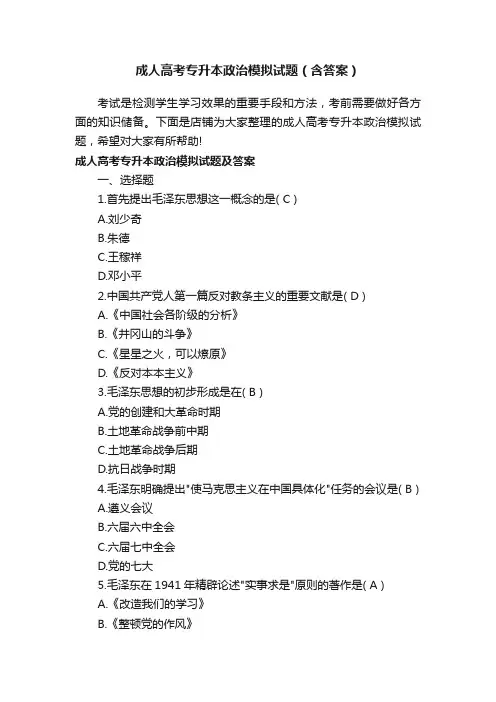 成人高考专升本政治模拟试题（含答案）

考试是检测学生学习效果的重要手段和方法，考前需要做好各方面的知识储备。下面是店铺为大家整理的成人高考专升本政治模拟试题，希望对大家有所帮助!

成人高考专升本政治模拟试题及答案

一、选择题

1.首先提出毛泽东思想这一概念的是( C )

A.刘少奇

B.朱德

C.王稼祥

D.邓小平

2.中国共产党人第一篇反对教条主义的重要文献是( D )

A.《中国社会各阶级的分析》

B.《井冈山的斗争》

C.《星星之火，可以燎原》

D.《反对本本主义》

3.毛泽东思想的初步形成是在( B )

A.党的创建和大革命时期

B.土地革命战争前中期

C.土地革命战争后期

D.抗日战争时期

4.毛泽东明确提出"使马克思主义在中国具体化"任务的会议是( B )

A.遵义会议

B.六届六中全会

C.六届七中全会

D.党的七大

5.毛泽东在 1941 年精辟论述"实事求是"原则的著作是( A )

A.《改造我们的学习》

B.《整顿党的作风》